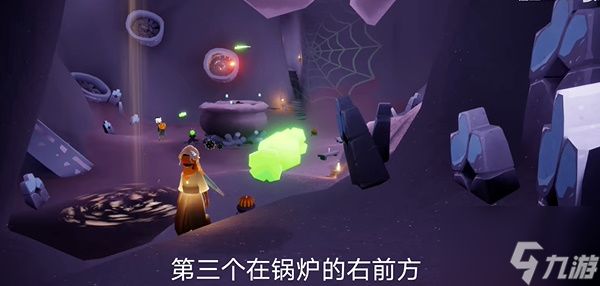 第三个在锅炉的右前方

九游